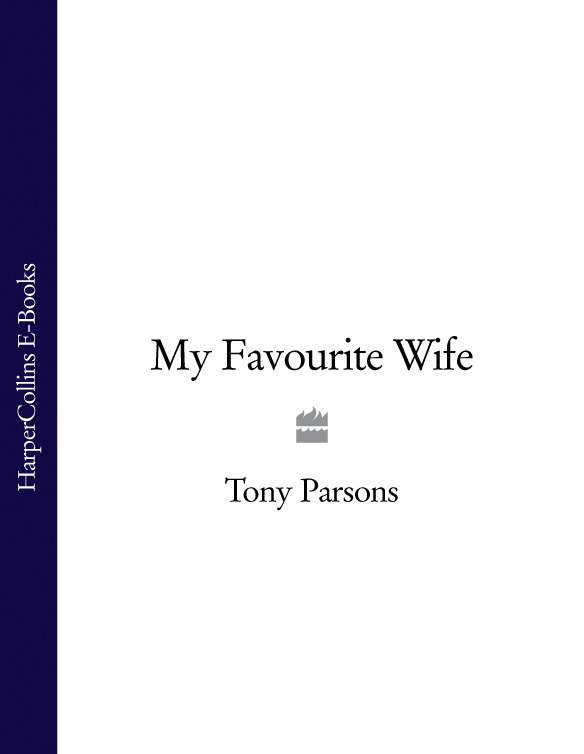 HarperCollins E-Books

My Favourite Wife

Tony Parsons